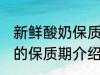 新鲜酸奶保质
的保质期介绍